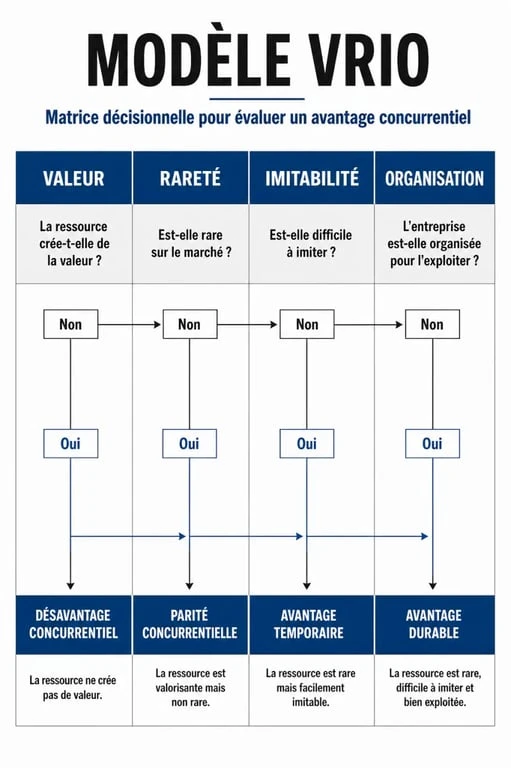 MODÈLE VRIO

Matrice décisionnelle pour évaluer un avantage concurrentiel

| VALEUR | RARETÉ | IMITABILITÉ | ORGANISATION |
|---|---|---|---|
| La ressource crée-t-elle de la valeur ? | Est-elle rare sur le marché ? | Est-elle difficile à imiter ? | L'entreprise est-elle organisée pour l'exploiter ? |
| Non | Non | Non | Non |
| Oui | Oui | Oui | Oui |
| DÉSAVANTAGE CONCURRENTIEL | PARITÉ CONCURRENTIELLE | AVANTAGE TEMPORAIRE | AVANTAGE DURABLE |
| La ressource ne crée pas de valeur. | La ressource est valorisante mais non rare. | La ressource est rare mais facilement imitable. | La ressource est rare, difficile à imiter et bien exploitée. |